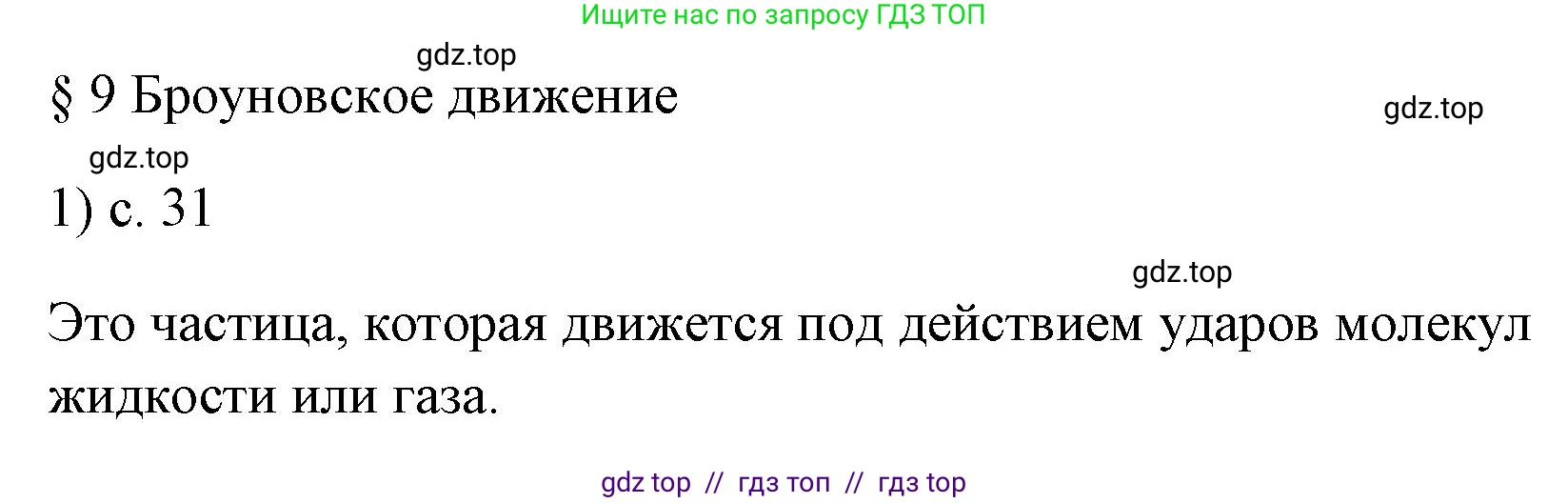 Ищите нас по запросу ГДЗ ТОП

gdz.top

§ 9 Броуновское движение

gdz.top

gdz.top

1) с. 31

gdz.top

Это частица, которая движется под действием ударов молекул жидкости или газа.

gdz top // гдз топ // гдз top